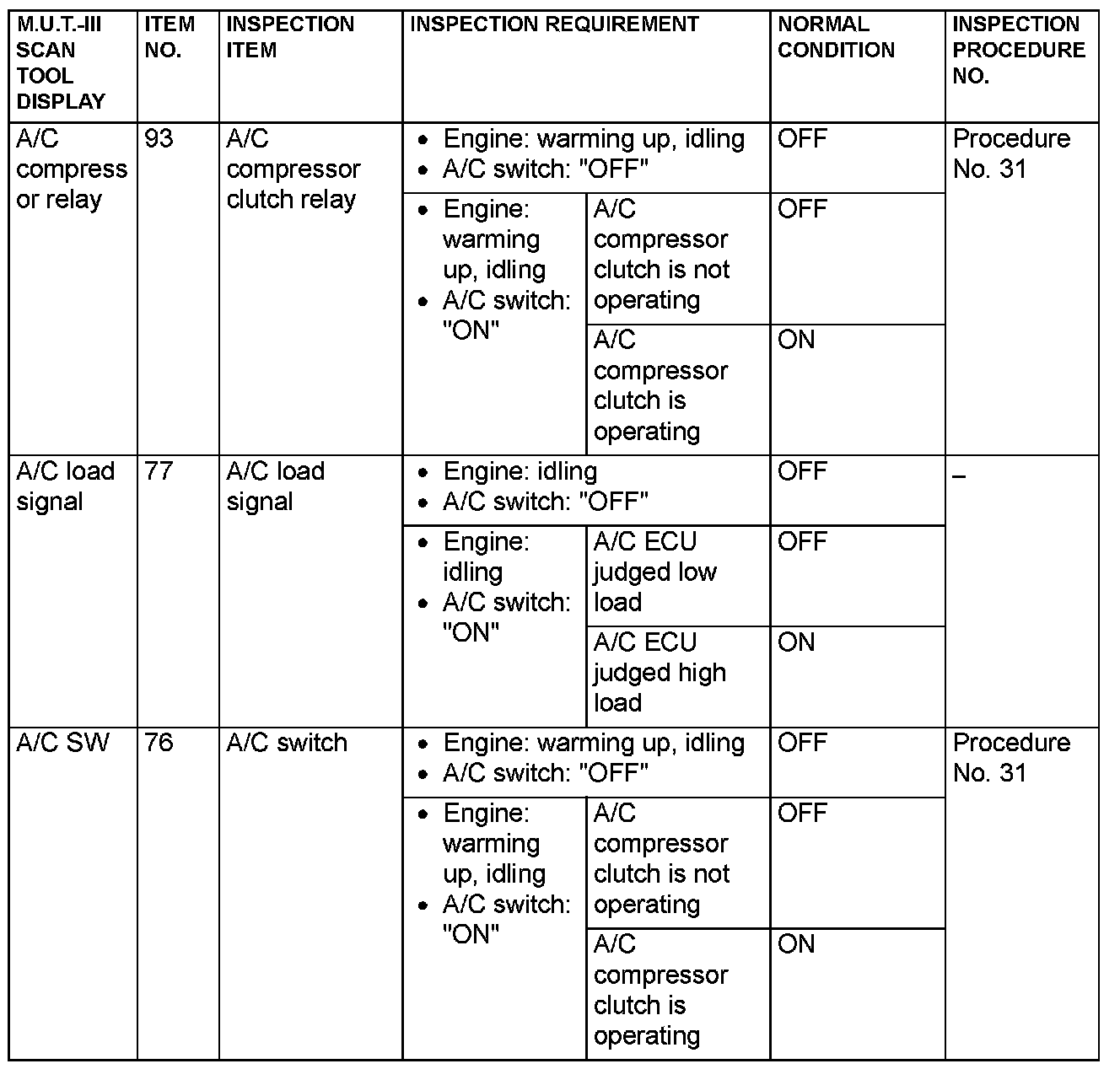 | M.U.T.-III SCAN TOOL DISPLAY | ITEM NO. | INSPECTION ITEM | INSPECTION REQUIREMENT | | NORMAL CONDITION | INSPECTION PROCEDURE NO. |
|---|---|---|---|---|---|---|
| A/C compressor relay | 93 | A/C compressor clutch relay | • Engine: warming up, idling • A/C switch: "OFF" | | OFF | Procedure No. 31 |
| | | | • Engine: warming up, idling • A/C switch: "ON" | A/C compressor clutch is not operating | OFF | |
| | | | | A/C compressor clutch is operating | ON | |
| A/C load signal | 77 | A/C load signal | • Engine: idling • A/C switch: "OFF" | | OFF | – |
| | | | • Engine: idling • A/C switch: "ON" | A/C ECU judged low load | OFF | |
| | | | | A/C ECU judged high load | ON | |
| A/C SW | 76 | A/C switch | • Engine: warming up, idling • A/C switch: "OFF" | | OFF | Procedure No. 31 |
| | | | • Engine: warming up, idling • A/C switch: "ON" | A/C compressor clutch is not operating | OFF | |
| | | | | A/C compressor clutch is operating | ON | |